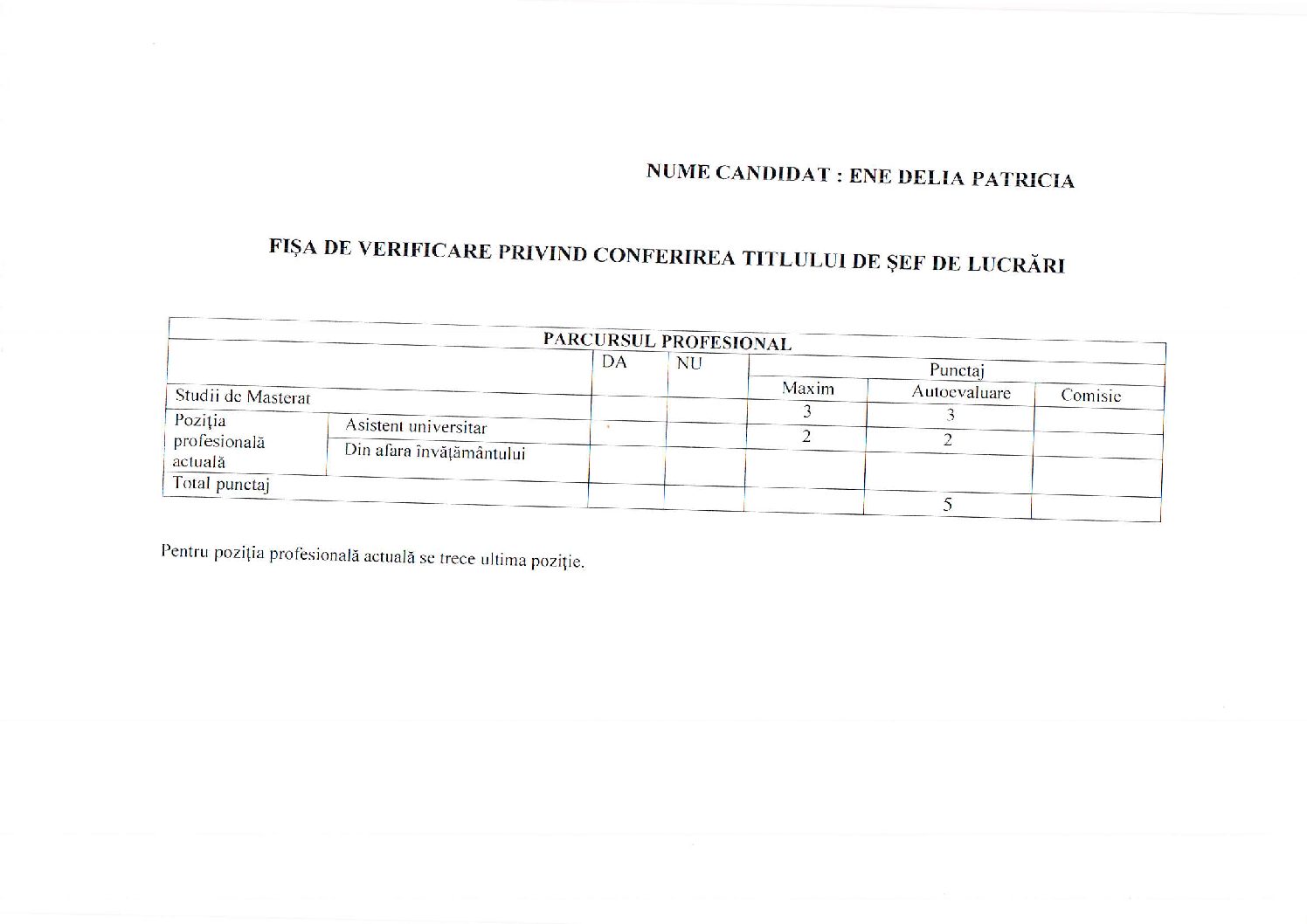 NUME CANDIDAT : ENE DELIA PATRICIA

FIȘA DE VERIFICARE PRIVIND CONFERIREA TITLULUI DE ȘEF DE LUCRĂRI

| PARCURSUL PROFESIONAL | | | | | | |
|---|---|---|---|---|---|---|
| | | DA | NU | Punctaj | | |
| | | | | Maxim | Autoevaluare | Comisie |
| Studii de Masterat | | | | 3 | 3 | |
| Poziția profesională actuală | Asistent universitar | | | 2 | 2 | |
| | Din afara învățământului | | | | | |
| Total punctaj | | | | | 5 | |

Pentru poziția profesională actuală se trece ultima poziție.